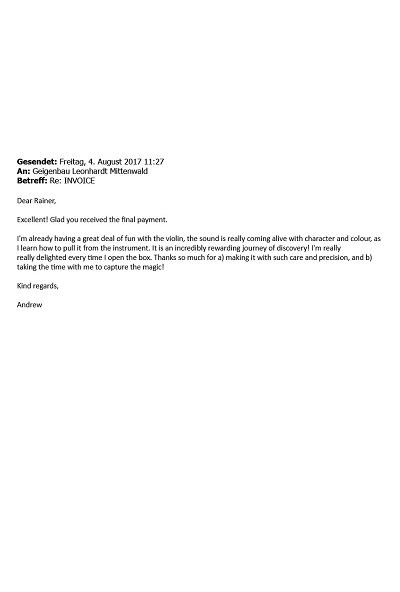 **Gesendet:** Freitag, 4. August 2017 11:27
**An:** Geigenbau Leonhardt Mittenwald
**Betreff:** Re: INVOICE

Dear Rainer,

Excellent! Glad you received the final payment.

I'm already having a great deal of fun with the violin, the sound is really coming alive with character and colour, as I learn how to pull it from the instrument. It is an incredibly rewarding journey of discovery! I'm really really delighted every time I open the box. Thanks so much for a) making it with such care and precision, and b) taking the time with me to capture the magic!

Kind regards,

Andrew